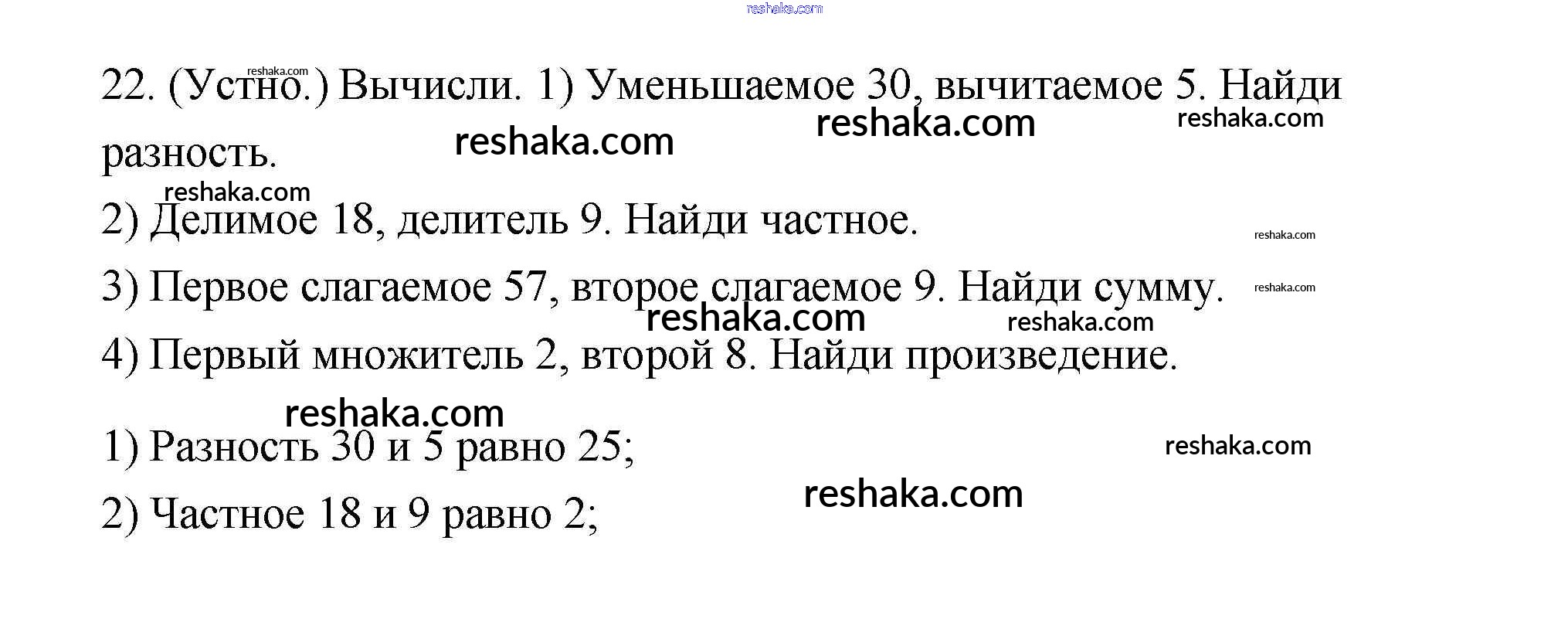 22. (Устно.) Вычисли. 1) Уменьшаемое 30, вычитаемое 5. Найди разность.

2) Делимое 18, делитель 9. Найди частное.

3) Первое слагаемое 57, второе слагаемое 9. Найди сумму.

4) Первый множитель 2, второй 8. Найди произведение.

1) Разность 30 и 5 равно 25;

2) Частное 18 и 9 равно 2;

reshaka.com